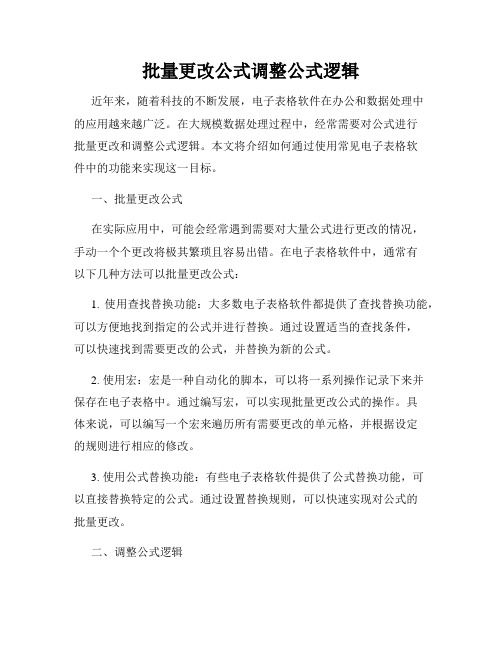 批量更改公式调整公式逻辑

近年来，随着科技的不断发展，电子表格软件在办公和数据处理中的应用越来越广泛。在大规模数据处理过程中，经常需要对公式进行批量更改和调整公式逻辑。本文将介绍如何通过使用常见电子表格软件中的功能来实现这一目标。

一、批量更改公式

在实际应用中，可能会经常遇到需要对大量公式进行更改的情况，手动一个个更改将极其繁琐且容易出错。在电子表格软件中，通常有以下几种方法可以批量更改公式：

1. 使用查找替换功能：大多数电子表格软件都提供了查找替换功能，可以方便地找到指定的公式并进行替换。通过设置适当的查找条件，可以快速找到需要更改的公式，并替换为新的公式。

2. 使用宏：宏是一种自动化的脚本，可以将一系列操作记录下来并保存在电子表格中。通过编写宏，可以实现批量更改公式的操作。具体来说，可以编写一个宏来遍历所有需要更改的单元格，并根据设定的规则进行相应的修改。

3. 使用公式替换功能：有些电子表格软件提供了公式替换功能，可以直接替换特定的公式。通过设置替换规则，可以快速实现对公式的批量更改。

二、调整公式逻辑